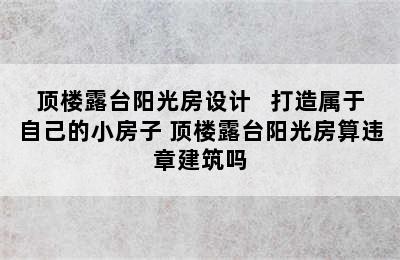 顶楼露台阳光房设计　打造属于自己的小房子 顶楼露台阳光房算违章建筑吗